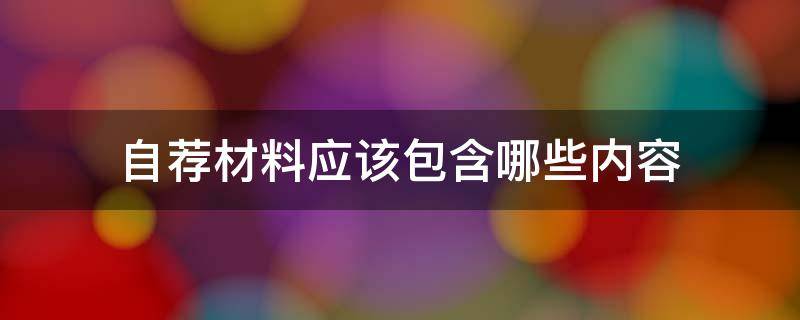 自荐材料应该包含哪些内容